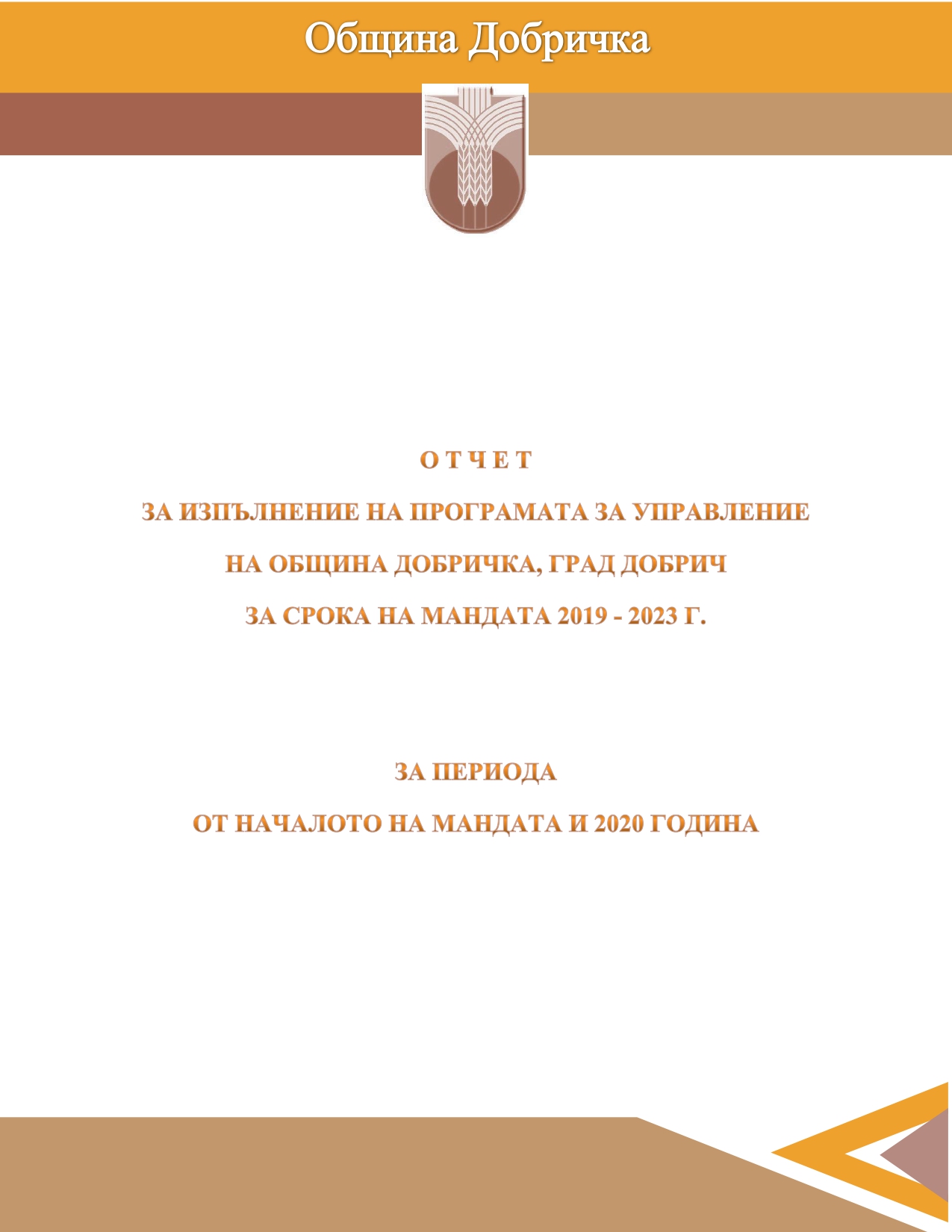 Община Добричка

О Т Ч Е Т

ЗА ИЗПЪЛНЕНИЕ НА ПРОГРАМАТА ЗА УПРАВЛЕНИЕ

НА ОБЩИНА ДОБРИЧКА, ГРАД ДОБРИЧ

ЗА СРОКА НА МАНДАТА 2019 - 2023 Г.

ЗА ПЕРИОДА

ОТ НАЧАЛОТО НА МАНДАТА И 2020 ГОДИНА